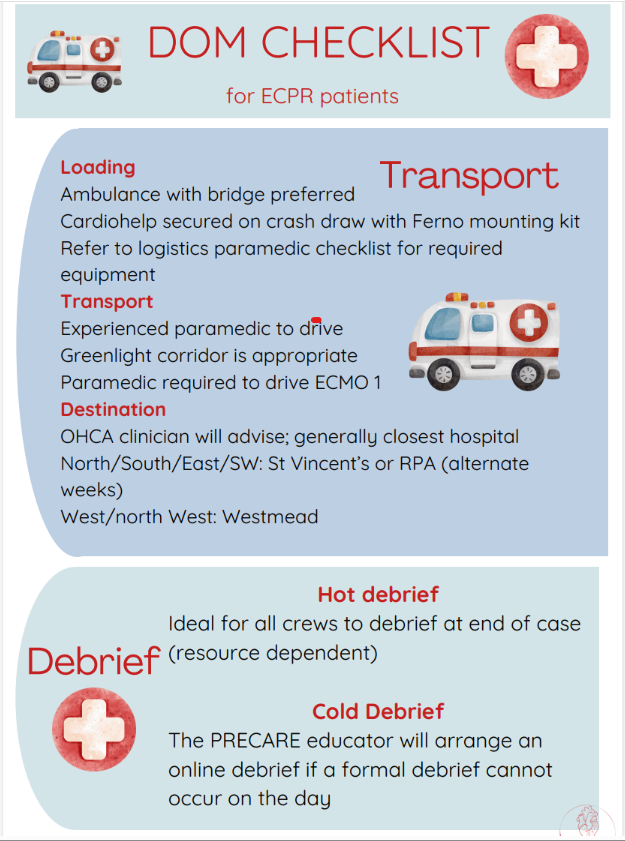 DOM CHECKLIST

for ECPR patients

Transport

Loading
Ambulance with bridge preferred
Cardiohelp secured on crash draw with Ferno mounting kit
Refer to logistics paramedic checklist for required equipment

Transport
Experienced paramedic to drive
Greenlight corridor is appropriate
Paramedic required to drive ECMO 1

Destination
OHCA clinician will advise; generally closest hospital
North/South/East/SW: St Vincent's or RPA (alternate weeks)
West/north West: Westmead

Debrief

Hot debrief
Ideal for all crews to debrief at end of case (resource dependent)

Cold Debrief
The PRECARE educator will arrange an online debrief if a formal debrief cannot occur on the day